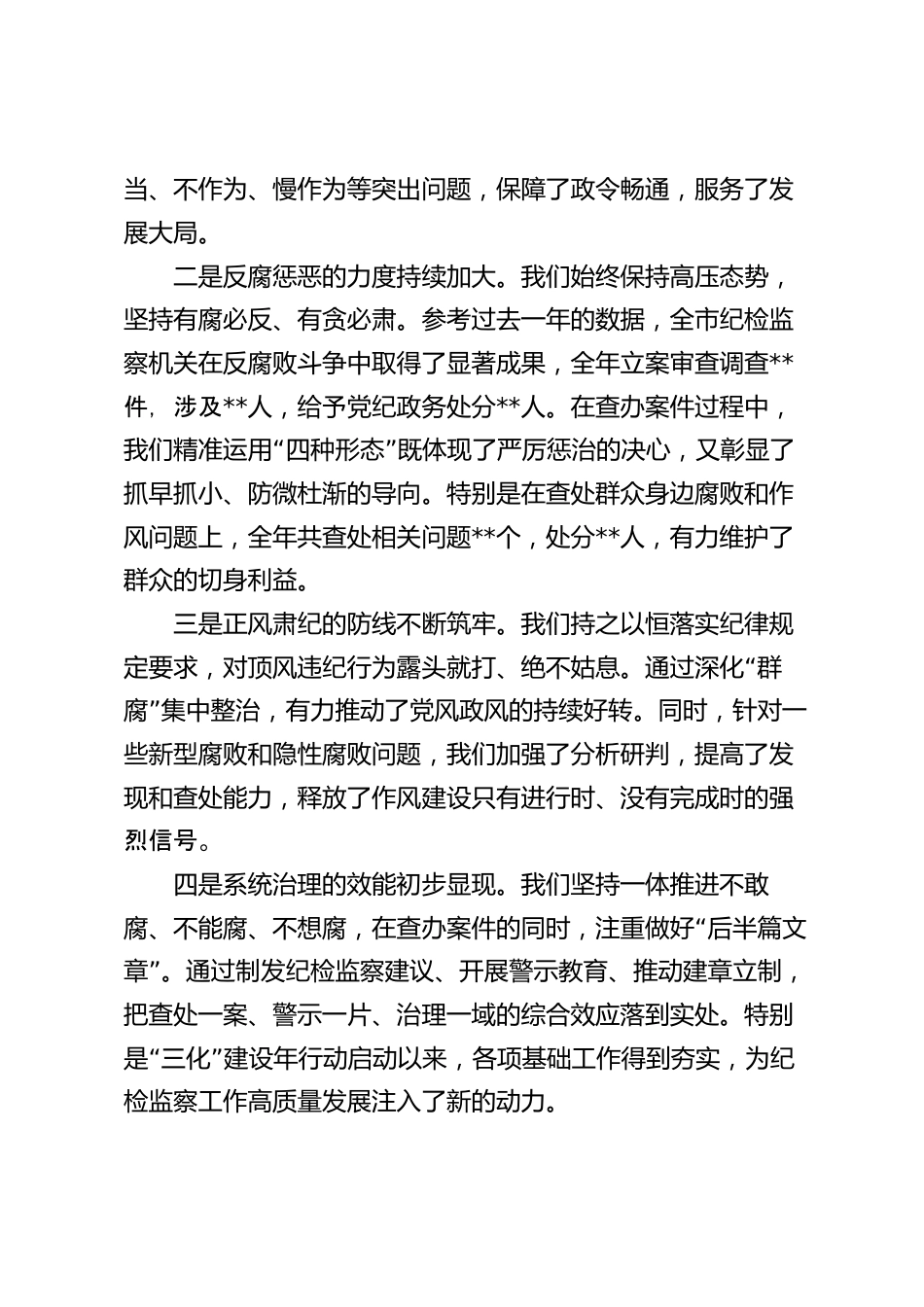 当、不作为、慢作为等突出问题，保障了政令畅通，服务了发展大局。

二是反腐惩恶的力度持续加大。我们始终保持高压态势，坚持有腐必反、有贪必肃。参考过去一年的数据，全市纪检监察机关在反腐败斗争中取得了显著成果，全年立案审查调查**件，涉及**人，给予党纪政务处分**人。在查办案件过程中，我们精准运用“四种形态”既体现了严厉惩治的决心，又彰显了抓早抓小、防微杜渐的导向。特别是在查处群众身边腐败和作风问题上，全年共查处相关问题**个，处分**人，有力维护了群众的切身利益。

三是正风肃纪的防线不断筑牢。我们持之以恒落实纪律规定要求，对顶风违纪行为露头就打、绝不姑息。通过深化“群腐”集中整治，有力推动了党风政风的持续好转。同时，针对一些新型腐败和隐性腐败问题，我们加强了分析研判，提高了发现和查处能力，释放了作风建设只有进行时、没有完成时的强烈信号。

四是系统治理的效能初步显现。我们坚持一体推进不敢腐、不能腐、不想腐，在查办案件的同时，注重做好“后半篇文章”。通过制发纪检监察建议、开展警示教育、推动建章立制，把查处一案、警示一片、治理一域的综合效应落到实处。特别是“三化”建设年行动启动以来，各项基础工作得到夯实，为纪检监察工作高质量发展注入了新的动力。